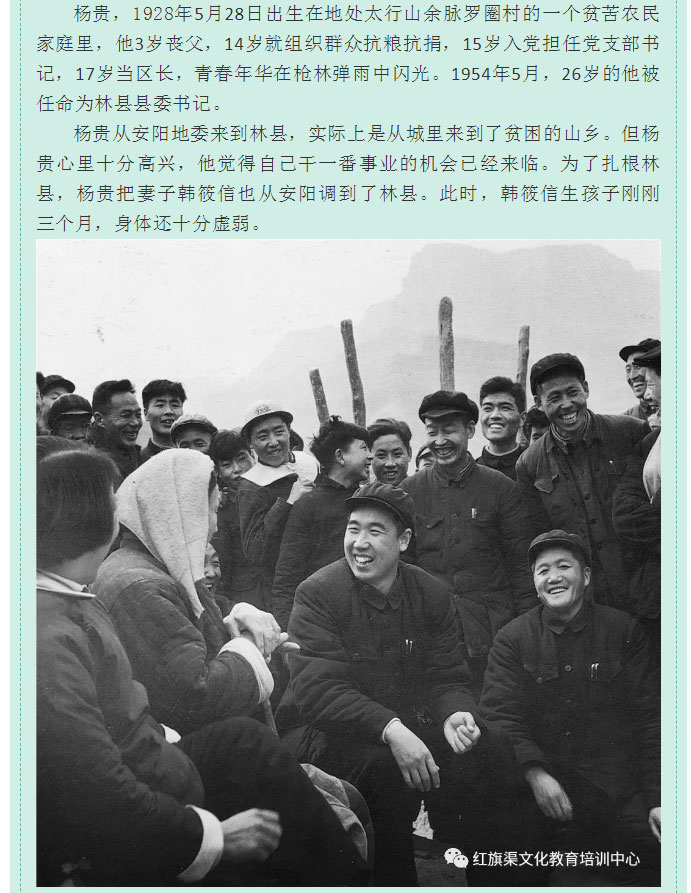 杨贵，1928年5月28日出生在地处太行山余脉罗圈村的一个贫苦农民家庭里，他3岁丧父，14岁就组织群众抗粮抗捐，15岁入党担任党支部书记，17岁当区长，青春年华在枪林弹雨中闪光。1954年5月，26岁的他被任命为林县县委书记。

杨贵从安阳地委来到林县，实际上是从城里来到了贫困的山乡。但杨贵心里十分高兴，他觉得自己干一番事业的机会已经来临。为了扎根林县，杨贵把妻子韩筱信也从安阳调到了林县。此时，韩筱信生孩子刚刚三个月，身体还十分虚弱。

红旗渠文化教育培训中心